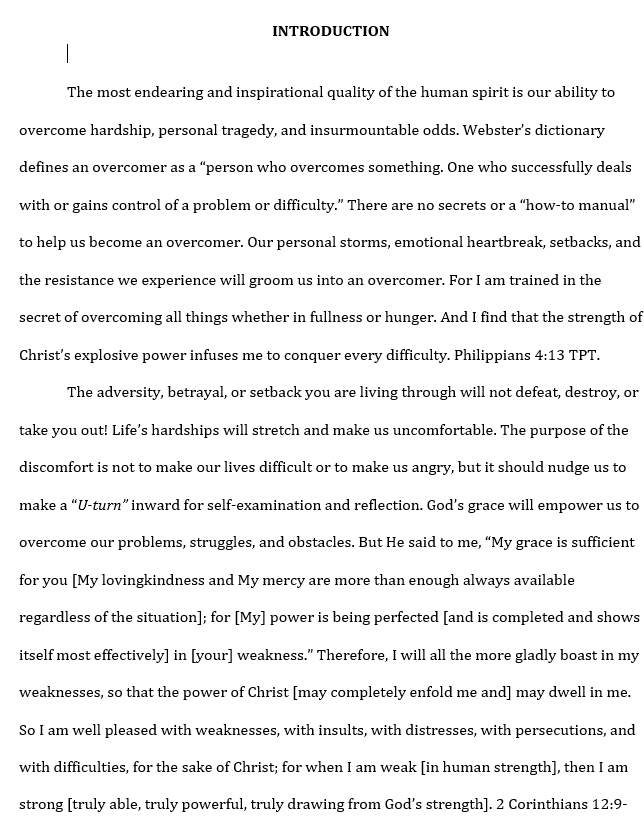 INTRODUCTION

The most endearing and inspirational quality of the human spirit is our ability to overcome hardship, personal tragedy, and insurmountable odds. Webster's dictionary defines an overcomer as a "person who overcomes something. One who successfully deals with or gains control of a problem or difficulty." There are no secrets or a "how-to manual" to help us become an overcomer. Our personal storms, emotional heartbreak, setbacks, and the resistance we experience will groom us into an overcomer. For I am trained in the secret of overcoming all things whether in fullness or hunger. And I find that the strength of Christ's explosive power infuses me to conquer every difficulty. Philippians 4:13 TPT.

The adversity, betrayal, or setback you are living through will not defeat, destroy, or take you out! Life's hardships will stretch and make us uncomfortable. The purpose of the discomfort is not to make our lives difficult or to make us angry, but it should nudge us to make a "U-turn" inward for self-examination and reflection. God's grace will empower us to overcome our problems, struggles, and obstacles. But He said to me, "My grace is sufficient for you [My lovingkindness and My mercy are more than enough always available regardless of the situation]; for [My] power is being perfected [and is completed and shows itself most effectively] in [your] weakness." Therefore, I will all the more gladly boast in my weaknesses, so that the power of Christ [may completely enfold me and] may dwell in me. So I am well pleased with weaknesses, with insults, with distresses, with persecutions, and with difficulties, for the sake of Christ; for when I am weak [in human strength], then I am strong [truly able, truly powerful, truly drawing from God's strength]. 2 Corinthians 12:9-